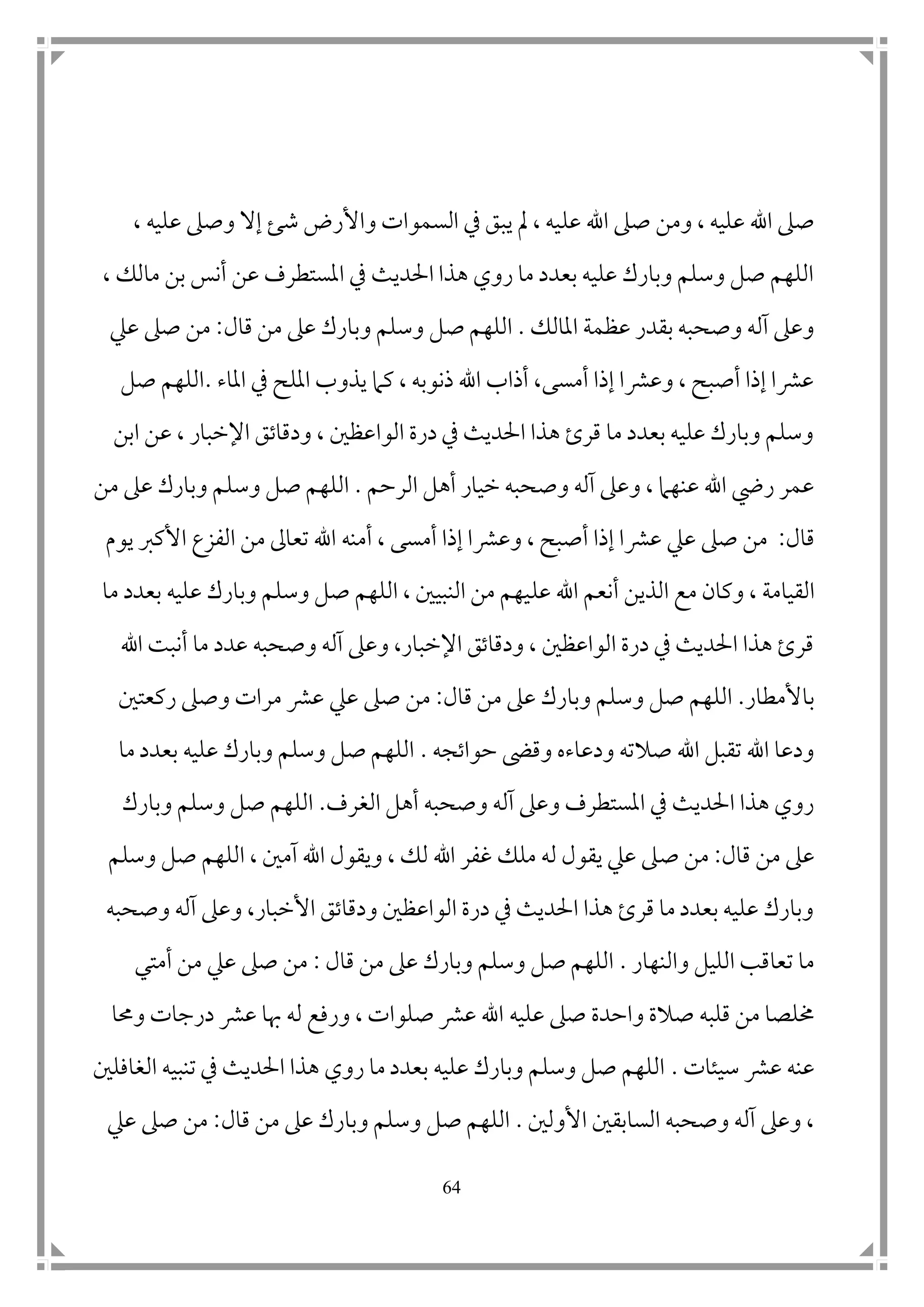 صلى الله عليه ، ومن صلى الله عليه ، لم يبق في السموات والأرض شئ إلا وصلى عليه ، اللهم صل وسلم وبارك عليه بعدد ما روي هذا الحديث في المستطرف عن أنس بن مالك ، وعلى آله وصحبه بقدر عظمة المالك . اللهم صل وسلم وبارك على من قال: من صلى علي عشرا إذا أصبح ، وعشرا إذا أمسى، أذاب الله ذنوبه ، كما يذوب الملح في الماء .اللهم صل وسلم وبارك عليه بعدد ما قرئ هذا الحديث في درة الواعظين ، ودقائق الإخبار ، عن ابن عمر رضي الله عنهما ، وعلى آله وصحبه خيار أهل الرحم . اللهم صل وسلم وبارك على من قال: من صلى علي عشرا إذا أصبح ، وعشرا إذا أمسى ، أمنه الله تعالى من الفزع الأكبر يوم القيامة ، وكان مع الذين أنعم الله عليهم من النبيين ، اللهم صل وسلم وبارك عليه بعدد ما قرئ هذا الحديث في درة الواعظين ، ودقائق الإخبار، وعلى آله وصحبه عدد ما أنبت الله بالأمطار. اللهم صل وسلم وبارك على من قال: من صلى علي عشر مرات وصلى ركعتين ودعا الله تقبل الله صلاته ودعاءه وقضى حوائجه . اللهم صل وسلم وبارك عليه بعدد ما روي هذا الحديث في المستطرف وعلى آله وصحبه أهل الغرف. اللهم صل وسلم وبارك على من قال: من صلى علي يقول له ملك غفر الله لك ، ويقول الله آمين ، اللهم صل وسلم وبارك عليه بعدد ما قرئ هذا الحديث في درة الواعظين ودقائق الأخبار، وعلى آله وصحبه ما تعاقب الليل والنهار . اللهم صل وسلم وبارك على من قال : من صلى علي من أمتي مخلصا من قلبه صلاة واحدة صلى عليه الله عشر صلوات ، ورفع له بها عشر درجات ومحا عنه عشر سيئات . اللهم صل وسلم وبارك عليه بعدد ما روي هذا الحديث في تنبيه الغافلين ، وعلى آله وصحبه السابقين الأولين . اللهم صل وسلم وبارك على من قال: من صلى علي

64